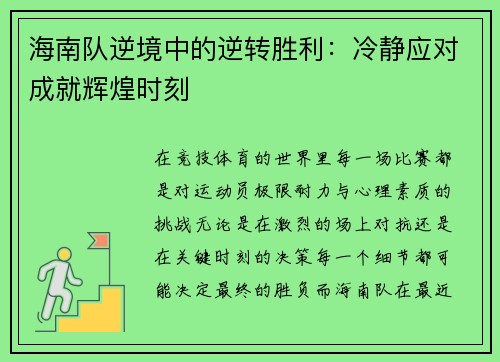 海南队逆境中的逆转胜利：冷静应对成就辉煌时刻

在竞技体育的世界里每一场比赛都是对运动员极限耐力与心理素质的挑战无论是在激烈的场上对抗还是在关键时刻的决策每一个细节都可能决定最终的胜负而海南队在最近